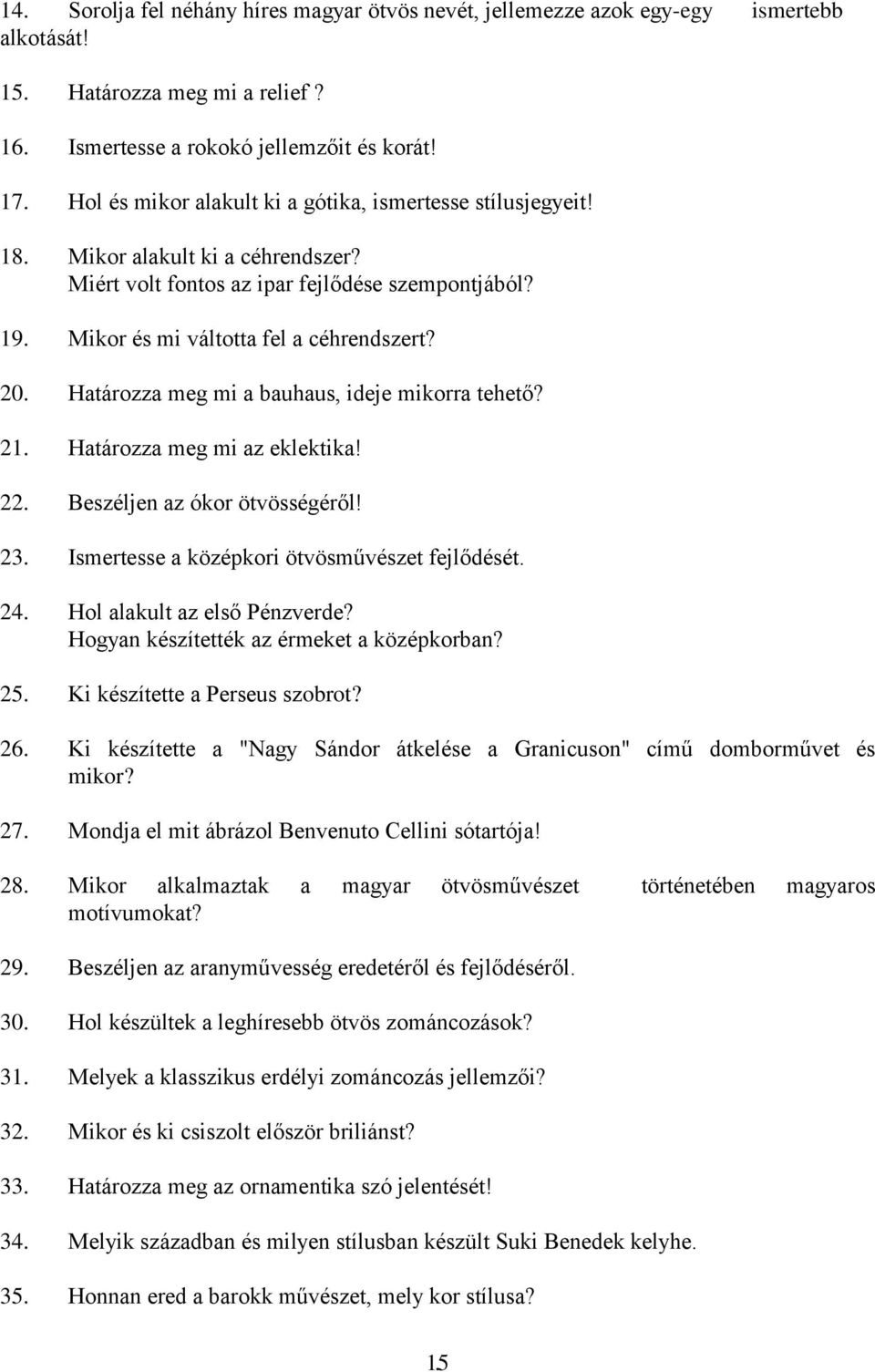 14. Sorolja fel néhány híres magyar ötvös nevét, jellemezze azok egy-egy ismertebb alkotását!

15. Határozza meg mi a relief ?

16. Ismertesse a rokokó jellemzőit és korát!

17. Hol és mikor alakult ki a gótika, ismertesse stílusjegyeit!

18. Mikor alakult ki a céhrendszer?
Miért volt fontos az ipar fejlődése szempontjából?

19. Mikor és mi váltotta fel a céhrendszert?

20. Határozza meg mi a bauhaus, ideje mikorra tehető?

21. Határozza meg mi az eklektika!

22. Beszéljen az ókor ötvösségéről!

23. Ismertesse a középkori ötvösművészet fejlődését.

24. Hol alakult az első Pénzverde?
Hogyan készítették az érmeket a középkorban?

25. Ki készítette a Perseus szobrot?

26. Ki készítette a "Nagy Sándor átkelése a Granicuson" című domborművet és mikor?

27. Mondja el mit ábrázol Benvenuto Cellini sótartója!

28. Mikor alkalmaztak a magyar ötvösművészet történetében magyaros motívumokat?

29. Beszéljen az aranyművesség eredetéről és fejlődéséről.

30. Hol készültek a leghíresebb ötvös zománcozások?

31. Melyek a klasszikus erdélyi zománcozás jellemzői?

32. Mikor és ki csiszolt először briliánst?

33. Határozza meg az ornamentika szó jelentését!

34. Melyik században és milyen stílusban készült Suki Benedek kelyhe.

35. Honnan ered a barokk művészet, mely kor stílusa?

15